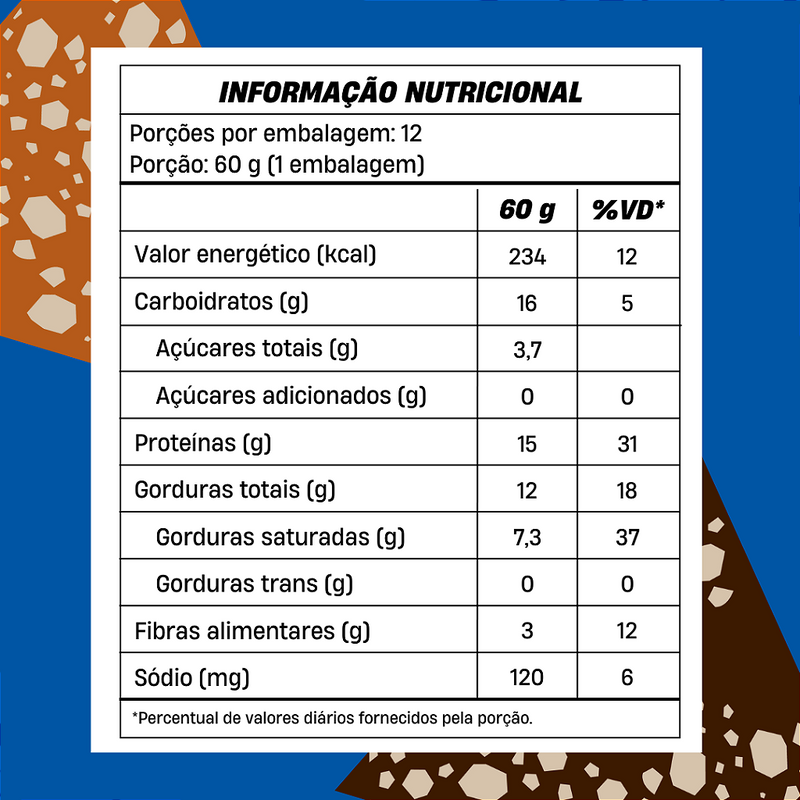 INFORMAÇÃO NUTRICIONAL

Porções por embalagem: 12
Porção: 60 g (1 embalagem)

| | 60 g | %VD* |
|---|---|---|
| Valor energético (kcal) | 234 | 12 |
| Carboidratos (g) | 16 | 5 |
| Açúcares totais (g) | 3,7 | |
| Açúcares adicionados (g) | 0 | 0 |
| Proteínas (g) | 15 | 31 |
| Gorduras totais (g) | 12 | 18 |
| Gorduras saturadas (g) | 7,3 | 37 |
| Gorduras trans (g) | 0 | 0 |
| Fibras alimentares (g) | 3 | 12 |
| Sódio (mg) | 120 | 6 |

*Percentual de valores diários fornecidos pela porção.